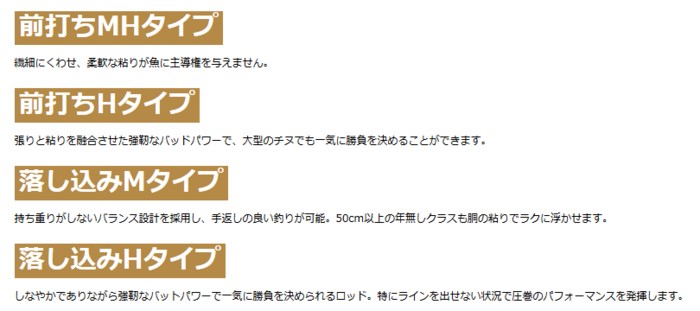 前打ちMHタイプ

繊細にくわせ、柔軟な粘りが魚に主導権を与えません。

前打ちHタイプ

張りと粘りを融合させた強靭なバッドパワーで、大型のチヌでも一気に勝負を決めることができます。

落し込みMタイプ

持ち重りがしないバランス設計を採用し、手返しの良い釣りが可能。50cm以上の年無しクラスも胴の粘りでラクに浮かせます。

落し込みHタイプ

しなやかでありながら強靭なバットパワーで一気に勝負を決められるロッド。特にラインを出せない状況で圧巻のパフォーマンスを発揮します。